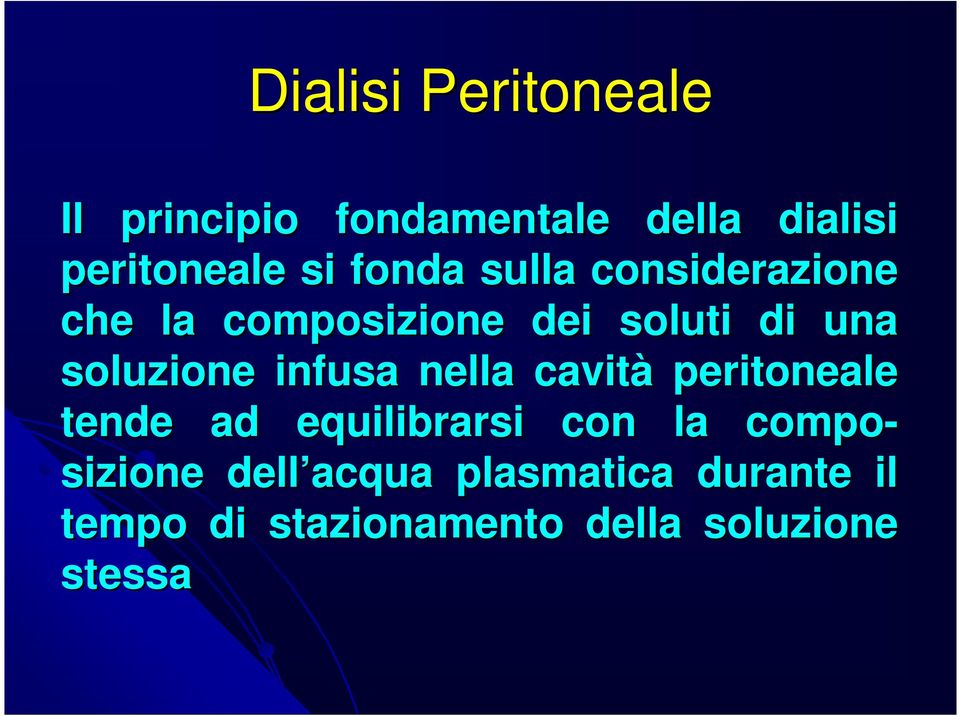 Dialisi Peritoneale

Il principio fondamentale della dialisi peritoneale si fonda sulla considerazione che la composizione dei soluti di una soluzione infusa nella cavità peritoneale tende ad equilibrarsi con la composizione dell’acqua plasmatica durante il tempo di stazionamento della soluzione stessa